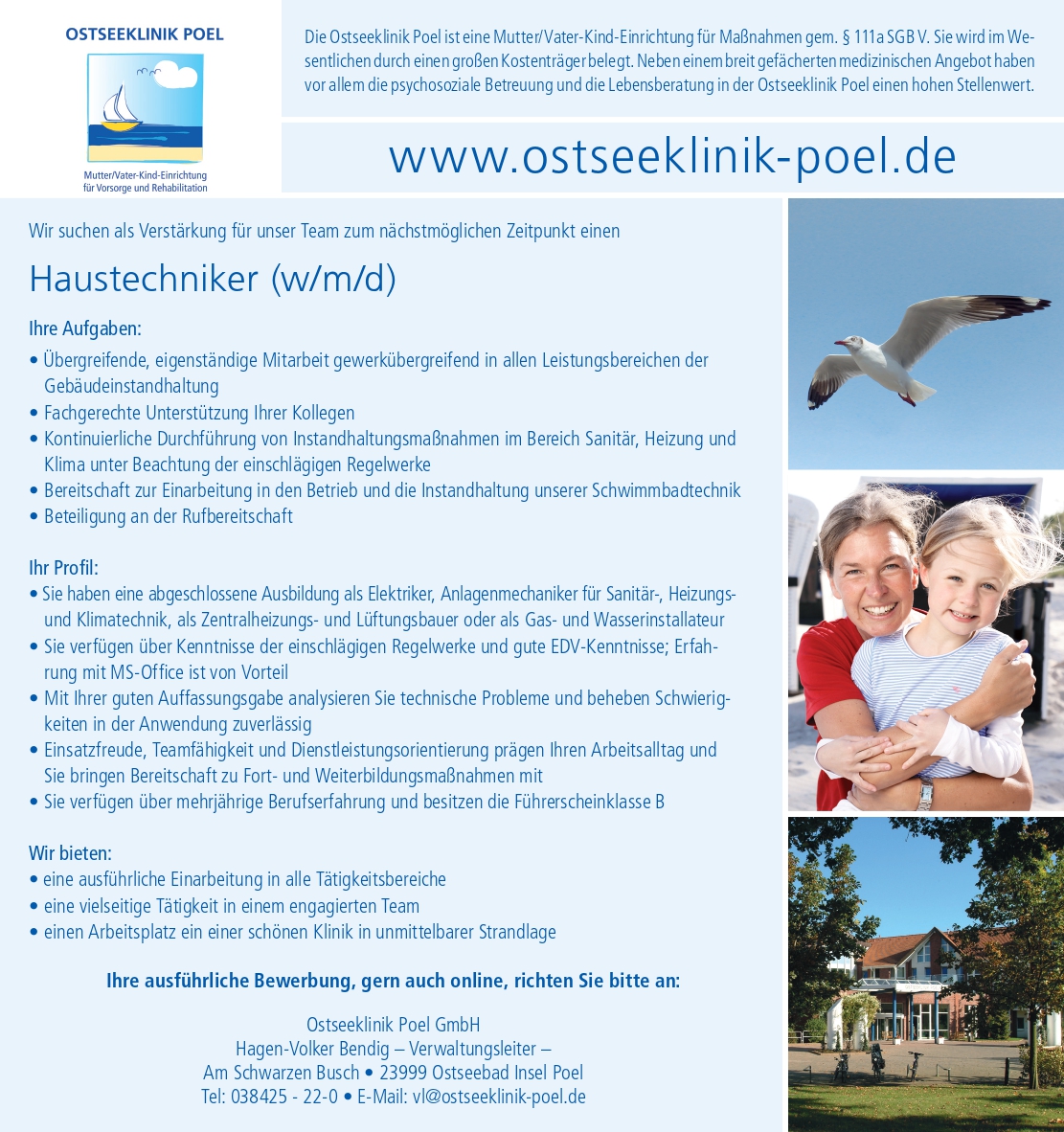 OSTSEEKLINIK POEL

Mutter/Vater-Kind-Einrichtung für Vorsorge und Rehabilitation

Die Ostseeklinik Poel ist eine Mutter/Vater-Kind-Einrichtung für Maßnahmen gem. § 111a SGB V. Sie wird im Wesentlichen durch einen großen Kostenträger belegt. Neben einem breit gefächerten medizinischen Angebot haben vor allem die psychosoziale Betreuung und die Lebensberatung in der Ostseeklinik Poel einen hohen Stellenwert.

www.ostseeklinik-poel.de

Wir suchen als Verstärkung für unser Team zum nächstmöglichen Zeitpunkt einen

Haustechniker (w/m/d)

Ihre Aufgaben:
• Übergreifende, eigenständige Mitarbeit gewerkübergreifend in allen Leistungsbereichen der Gebäudeinstandhaltung
• Fachgerechte Unterstützung Ihrer Kollegen
• Kontinuierliche Durchführung von Instandhaltungsmaßnahmen im Bereich Sanitär, Heizung und Klima unter Beachtung der einschlägigen Regelwerke
• Bereitschaft zur Einarbeitung in den Betrieb und die Instandhaltung unserer Schwimmbadtechnik
• Beteiligung an der Rufbereitschaft

Ihr Profil:
• Sie haben eine abgeschlossene Ausbildung als Elektriker, Anlagenmechaniker für Sanitär-, Heizungs- und Klimatechnik, als Zentralheizungs- und Lüftungsbauer oder als Gas- und Wasserinstallateur
• Sie verfügen über Kenntnisse der einschlägigen Regelwerke und gute EDV-Kenntnisse; Erfahrung mit MS-Office ist von Vorteil
• Mit Ihrer guten Auffassungsgabe analysieren Sie technische Probleme und beheben Schwierigkeiten in der Anwendung zuverlässig
• Einsatzfreude, Teamfähigkeit und Dienstleistungsorientierung prägen Ihren Arbeitsalltag und Sie bringen Bereitschaft zu Fort- und Weiterbildungsmaßnahmen mit
• Sie verfügen über mehrjährige Berufserfahrung und besitzen die Führerscheinklasse B

Wir bieten:
• eine ausführliche Einarbeitung in alle Tätigkeitsbereiche
• eine vielseitige Tätigkeit in einem engagierten Team
• einen Arbeitsplatz ein einer schönen Klinik in unmittelbarer Strandlage

Ihre ausführliche Bewerbung, gern auch online, richten Sie bitte an:

Ostseeklinik Poel GmbH
Hagen-Volker Bendig – Verwaltungsleiter –
Am Schwarzen Busch • 23999 Ostseebad Insel Poel
Tel: 038425 - 22-0 • E-Mail: vl@ostseeklinik-poel.de